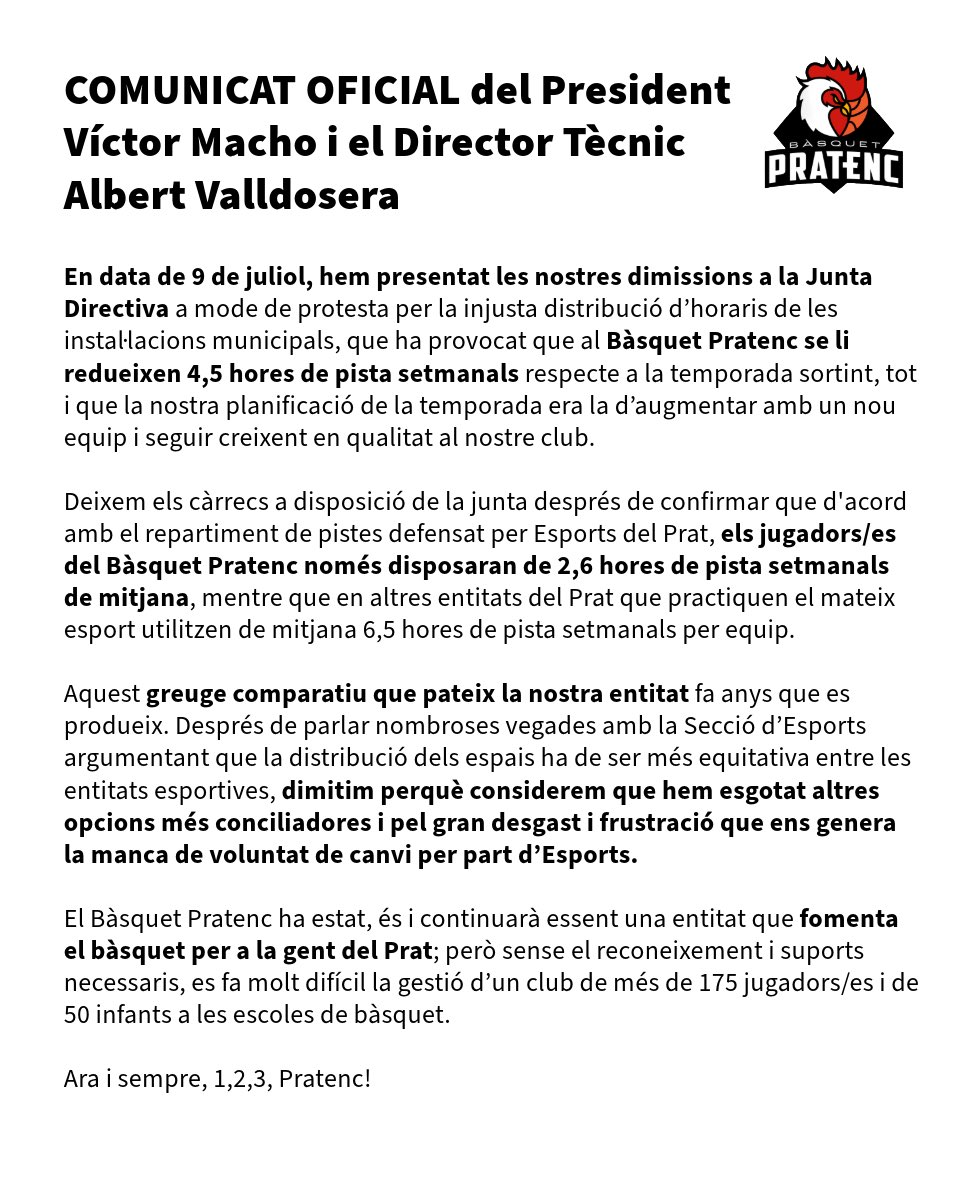 COMUNICAT OFICIAL del President Víctor Macho i el Director Tècnic Albert Valldosera

BÀSQUET
PRATENC

En data de 9 de juliol, hem presentat les nostres dimissions a la Junta Directiva a mode de protesta per la injusta distribució d'horaris de les instal·lacions municipals, que ha provocat que al Bàsquet Pratenc se li redueixen 4,5 hores de pista setmanals respecte a la temporada sortint, tot i que la nostra planificació de la temporada era la d'augmentar amb un nou equip i seguir creixent en qualitat al nostre club.

Deixem els càrrecs a disposició de la junta després de confirmar que d'acord amb el repartiment de pistes defensat per Esports del Prat, els jugadors/es del Bàsquet Pratenc només disposaran de 2,6 hores de pista setmanals de mitjana, mentre que en altres entitats del Prat que practiquen el mateix esport utilitzen de mitjana 6,5 hores de pista setmanals per equip.

Aquest greuge comparatiu que pateix la nostra entitat fa anys que es produeix. Després de parlar nombroses vegades amb la Secció d'Esports argumentant que la distribució dels espais ha de ser més equitativa entre les entitats esportives, dimitim perquè considerem que hem esgotat altres opcions més conciliadores i pel gran desgast i frustració que ens genera la manca de voluntat de canvi per part d'Esports.

El Bàsquet Pratenc ha estat, és i continuarà essent una entitat que fomenta el bàsquet per a la gent del Prat; però sense el reconeixement i suports necessaris, es fa molt difícil la gestió d'un club de més de 175 jugadors/es i de 50 infants a les escoles de bàsquet.

Ara i sempre, 1,2,3, Pratenc!